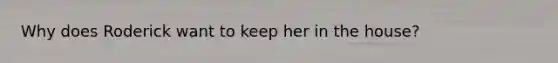 Why does Roderick want to keep her in the house?